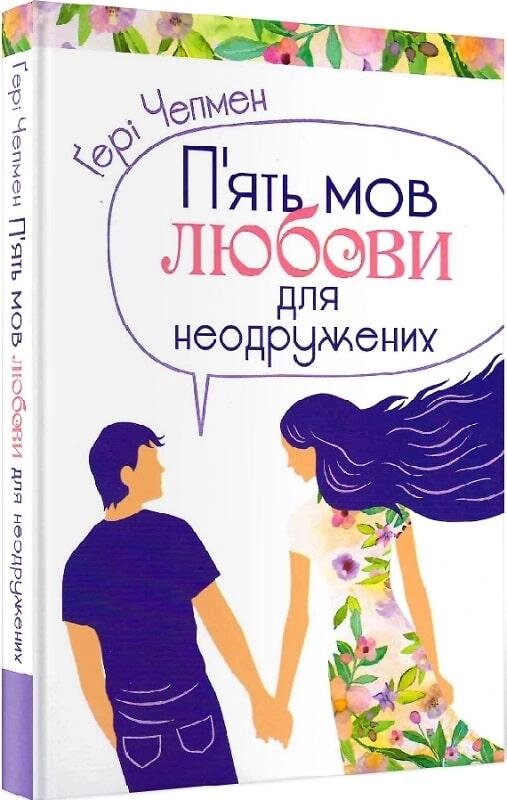 Ґері Чепмен

П'ять мов любови для неодружених

Ґері Чепмен П'ять мов любови для неодружених